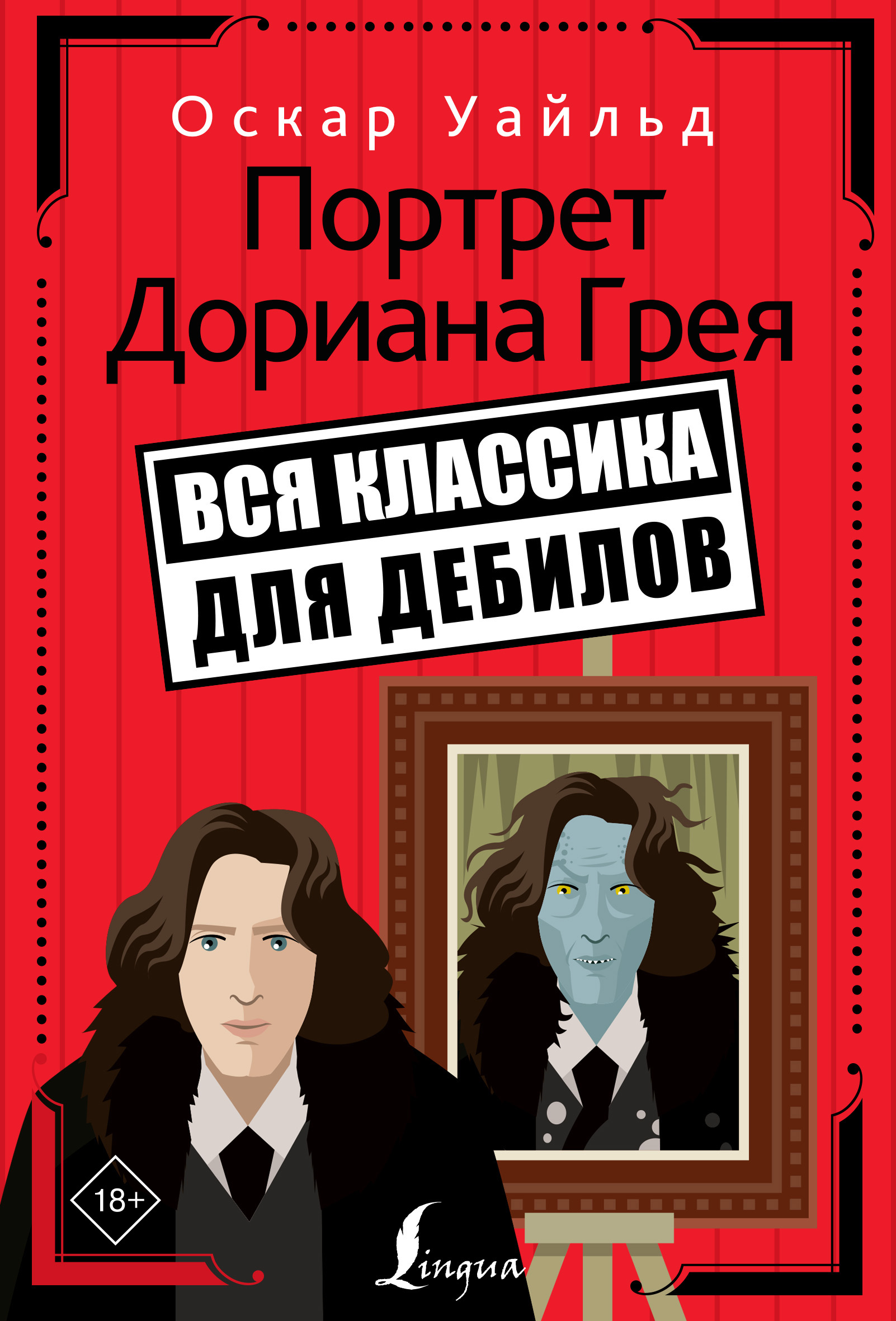 Оскар Уайльд

Портрет Дориана Грея

ВСЯ КЛАССИКА ДЛЯ ДЕБИЛОВ

18+

Lingua